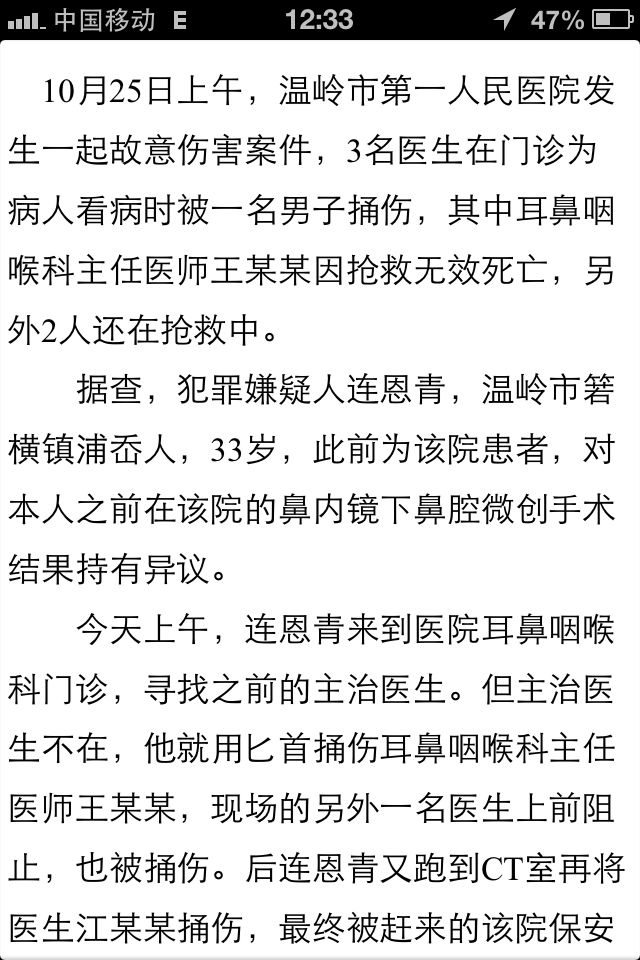 中国移动 E 12:33 47%

10月25日上午，温岭市第一人民医院发生一起故意伤害案件，3名医生在门诊为病人看病时被一名男子捅伤，其中耳鼻咽喉科主任医师王某某因抢救无效死亡，另外2人还在抢救中。

据查，犯罪嫌疑人连恩青，温岭市箬横镇浦岙人，33岁，此前为该院患者，对本人之前在该院的鼻内镜下鼻腔微创手术结果持有异议。

今天上午，连恩青来到医院耳鼻咽喉科门诊，寻找之前的主治医生。但主治医生不在，他就用匕首捅伤耳鼻咽喉科主任医师王某某，现场的另外一名医生上前阻止，也被捅伤。后连恩青又跑到CT室再将医生江某某捅伤，最终被赶来的该院保安